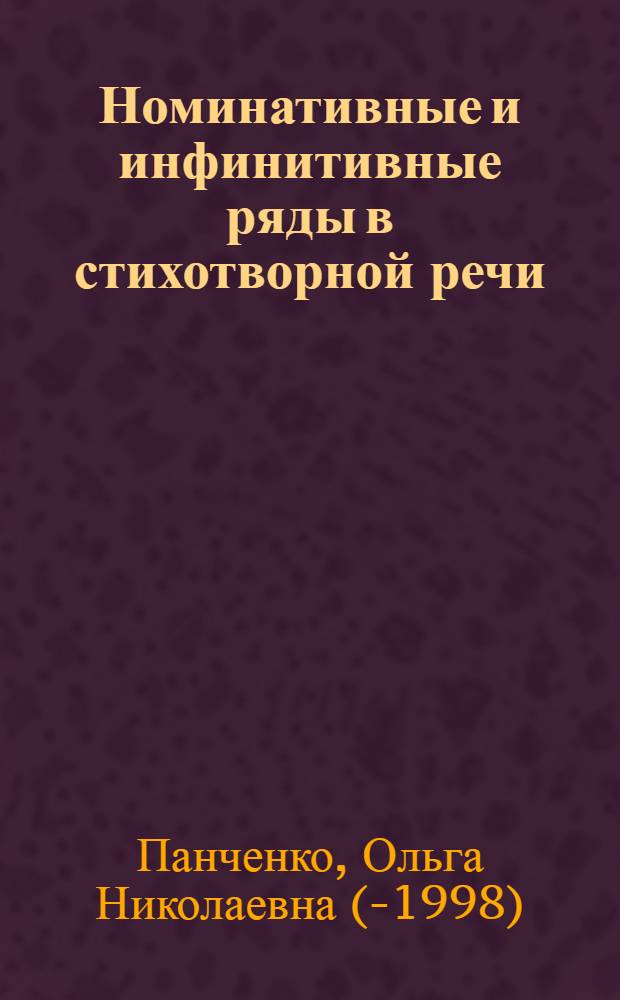 Номинативные и инфинитивные ряды в стихотворной речи

Панченко, Ольга Николаевна (-1998)